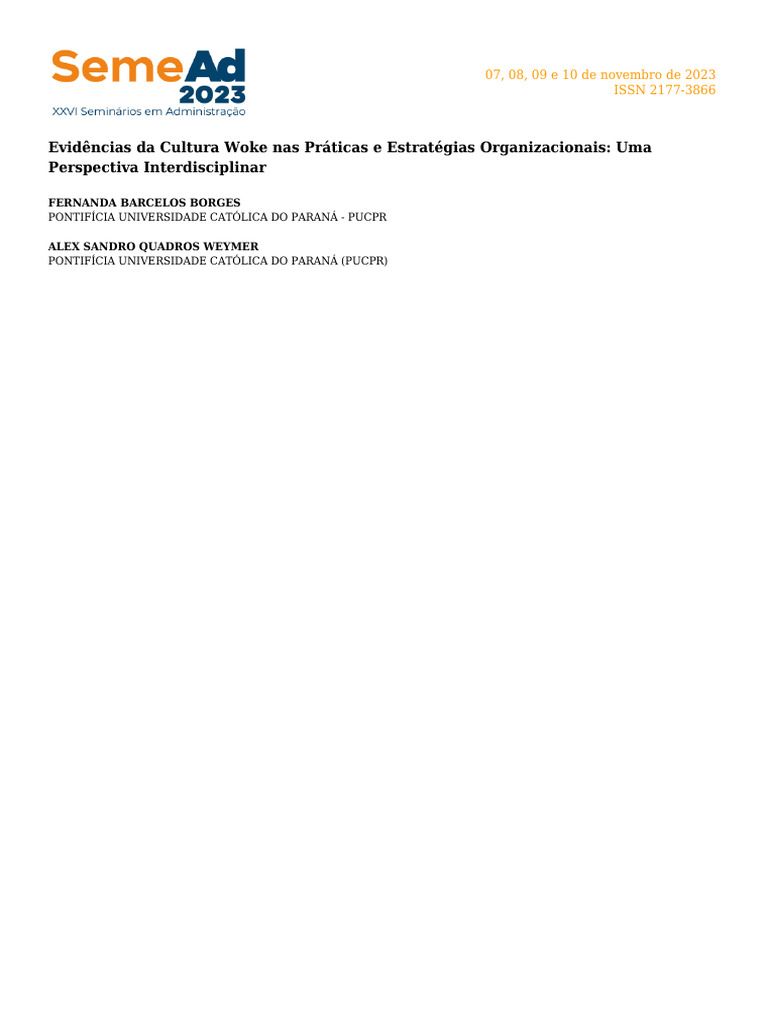 SemeAd 2023
XXVI Seminários em Administração

07, 08, 09 e 10 de novembro de 2023
ISSN 2177-3866

Evidências da Cultura Woke nas Práticas e Estratégias Organizacionais: Uma Perspectiva Interdisciplinar

FERNANDA BARCELOS BORGES
PONTIFÍCIA UNIVERSIDADE CATÓLICA DO PARANÁ - PUCPR

ALEX SANDRO QUADROS WEYMER
PONTIFÍCIA UNIVERSIDADE CATÓLICA DO PARANÁ (PUCPR)